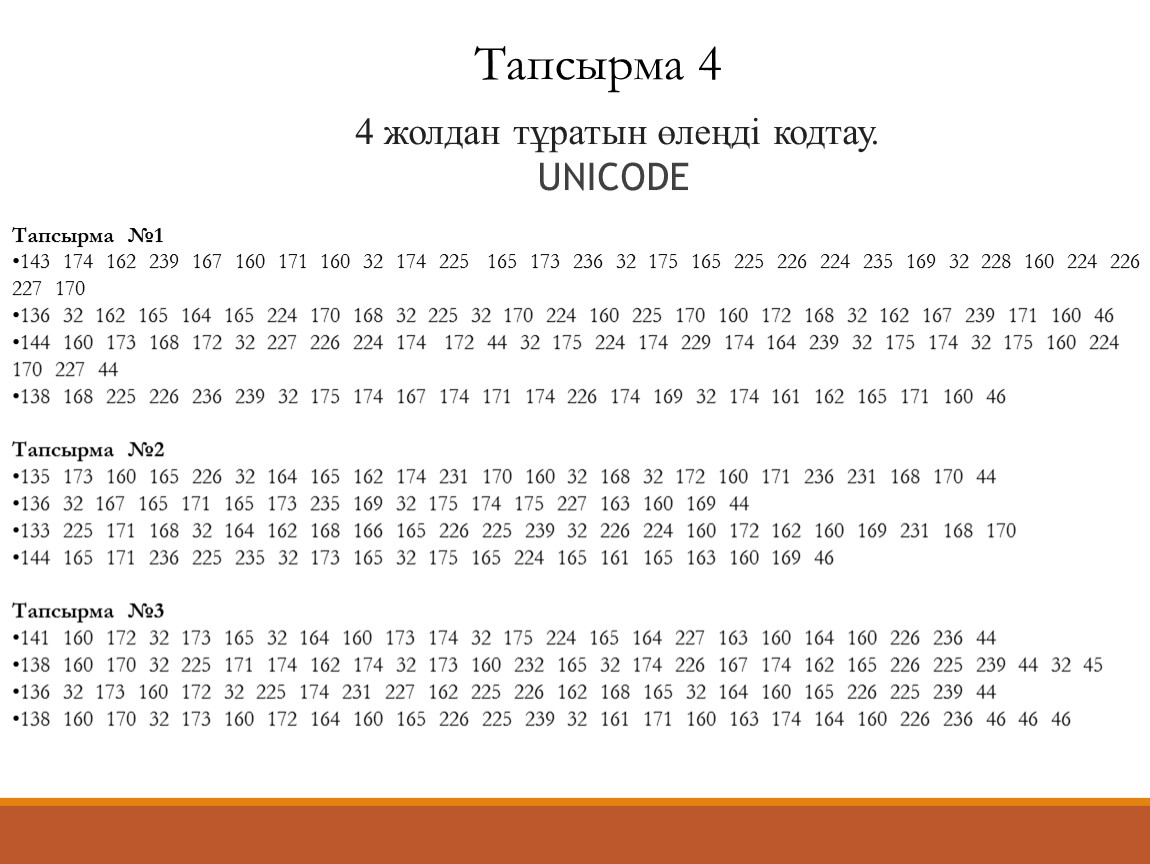 Тапсырма 4

4 жолдан тұратын өлеңді кодтау.
UNICODE

Тапсырма №1
•143 174 162 239 167 160 171 160 32 174 225 165 173 236 32 175 165 225 226 224 235 169 32 228 160 224 226 227 170
•136 32 162 165 164 165 224 170 168 32 225 32 170 224 160 225 170 160 172 168 32 162 167 239 171 160 46
•144 160 173 168 172 32 227 226 224 174 172 44 32 175 224 174 229 174 164 239 32 175 174 32 175 160 224 170 227 44
•138 168 225 226 236 239 32 175 174 167 174 171 174 226 174 169 32 174 161 162 165 171 160 46

Тапсырма №2
•135 173 160 165 226 32 164 165 162 174 231 170 160 32 168 32 172 160 171 236 231 168 170 44
•136 32 167 165 171 165 173 235 169 32 175 174 175 227 163 160 169 44
•133 225 171 168 32 164 162 168 166 165 226 225 239 32 226 224 160 172 162 160 169 231 168 170
•144 165 171 236 225 235 32 173 165 32 175 165 224 165 161 165 163 160 169 46

Тапсырма №3
•141 160 172 32 173 165 32 164 160 173 174 32 175 224 165 164 227 163 160 164 160 226 236 44
•138 160 170 32 225 171 174 162 174 32 173 160 232 165 32 174 226 167 174 162 165 226 225 239 44 32 45
•136 32 173 160 172 32 225 174 231 227 162 225 226 162 168 165 32 164 160 165 226 225 239 44
•138 160 170 32 173 160 172 164 160 165 226 225 239 32 161 171 160 163 174 164 160 226 236 46 46 46